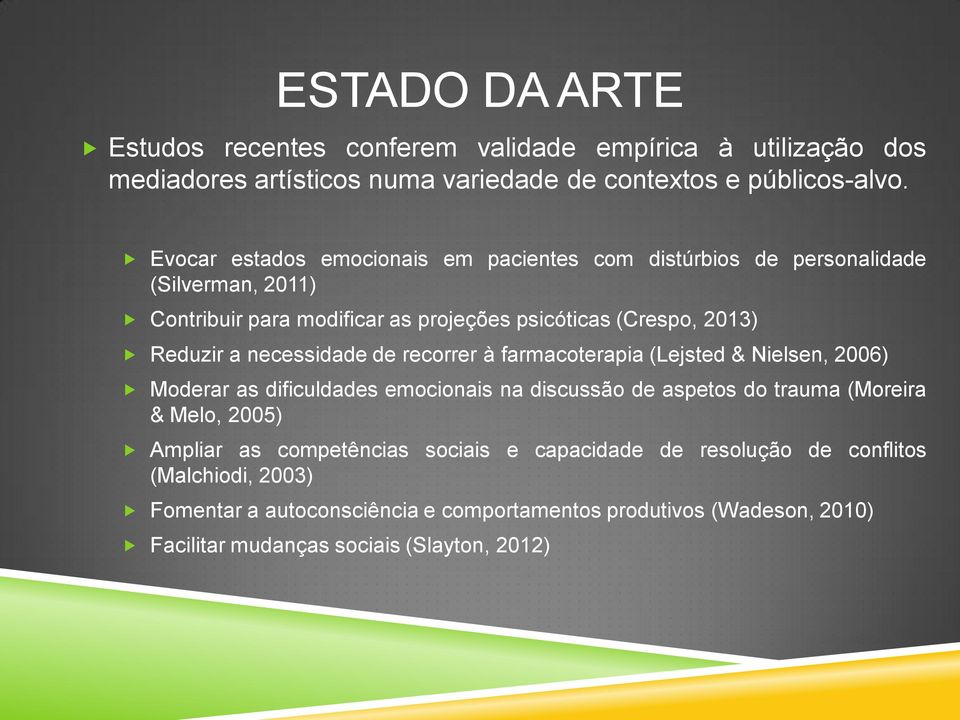 ESTADO DA ARTE

Estudos recentes conferem validade empírica à utilização dos mediadores artísticos numa variedade de contextos e públicos-alvo.

Evocar estados emocionais em pacientes com distúrbios de personalidade (Silverman, 2011)

Contribuir para modificar as projeções psicóticas (Crespo, 2013)

Reduzir a necessidade de recorrer à farmacoterapia (Lejsted & Nielsen, 2006)

Moderar as dificuldades emocionais na discussão de aspetos do trauma (Moreira & Melo, 2005)

Ampliar as competências sociais e capacidade de resolução de conflitos (Malchiodi, 2003)

Fomentar a autoconsciência e comportamentos produtivos (Wadeson, 2010)

Facilitar mudanças sociais (Slayton, 2012)